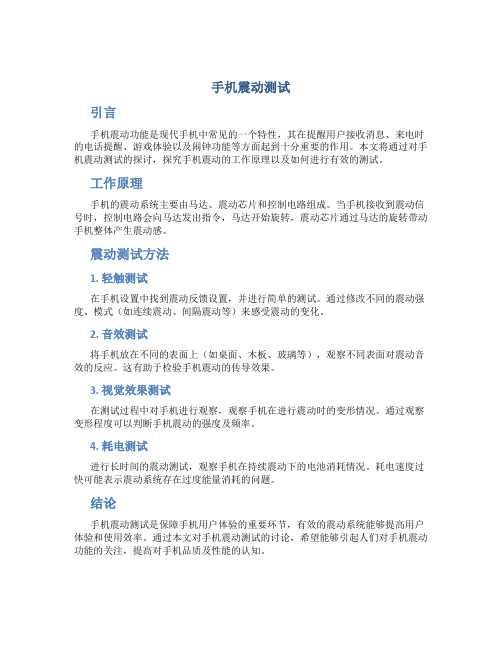 手机震动测试

引言

手机震动功能是现代手机中常见的一个特性，其在提醒用户接收消息、来电时的电话提醒、游戏体验以及闹钟功能等方面起到十分重要的作用。本文将通过对手机震动测试的探讨，探究手机震动的工作原理以及如何进行有效的测试。

工作原理

手机的震动系统主要由马达、震动芯片和控制电路组成。当手机接收到震动信号时，控制电路会向马达发出指令，马达开始旋转，震动芯片通过马达的旋转带动手机整体产生震动感。

震动测试方法

1. 轻触测试

在手机设置中找到震动反馈设置，并进行简单的测试。通过修改不同的震动强度、模式（如连续震动、间隔震动等）来感受震动的变化。

2. 音效测试

将手机放在不同的表面上（如桌面、木板、玻璃等），观察不同表面对震动音效的反应。这有助于检验手机震动的传导效果。

3. 视觉效果测试

在测试过程中对手机进行观察，观察手机在进行震动时的变形情况。通过观察变形程度可以判断手机震动的强度及频率。

4. 耗电测试

进行长时间的震动测试，观察手机在持续震动下的电池消耗情况。耗电速度过快可能表示震动系统存在过度能量消耗的问题。

结论

手机震动测试是保障手机用户体验的重要环节，有效的震动系统能够提高用户体验和使用效率。通过本文对手机震动测试的讨论，希望能够引起人们对手机震动功能的关注，提高对手机品质及性能的认知。